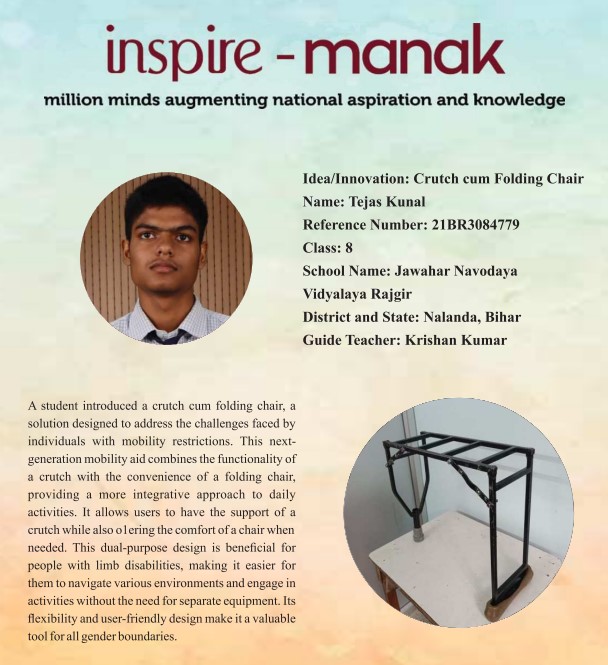 inspire - manak

million minds augmenting national aspiration and knowledge

Idea/Innovation: Crutch cum Folding Chair
Name: Tejas Kunal
Reference Number: 21BR3084779
Class: 8
School Name: Jawahar Navodaya Vidyalaya Rajgir
District and State: Nalanda, Bihar
Guide Teacher: Krishan Kumar

A student introduced a crutch cum folding chair, a solution designed to address the challenges faced by individuals with mobility restrictions. This next-generation mobility aid combines the functionality of a crutch with the convenience of a folding chair, providing a more integrative approach to daily activities. It allows users to have the support of a crutch while also o1ering the comfort of a chair when needed. This dual-purpose design is beneficial for people with limb disabilities, making it easier for them to navigate various environments and engage in activities without the need for separate equipment. Its flexibility and user-friendly design make it a valuable tool for all gender boundaries.